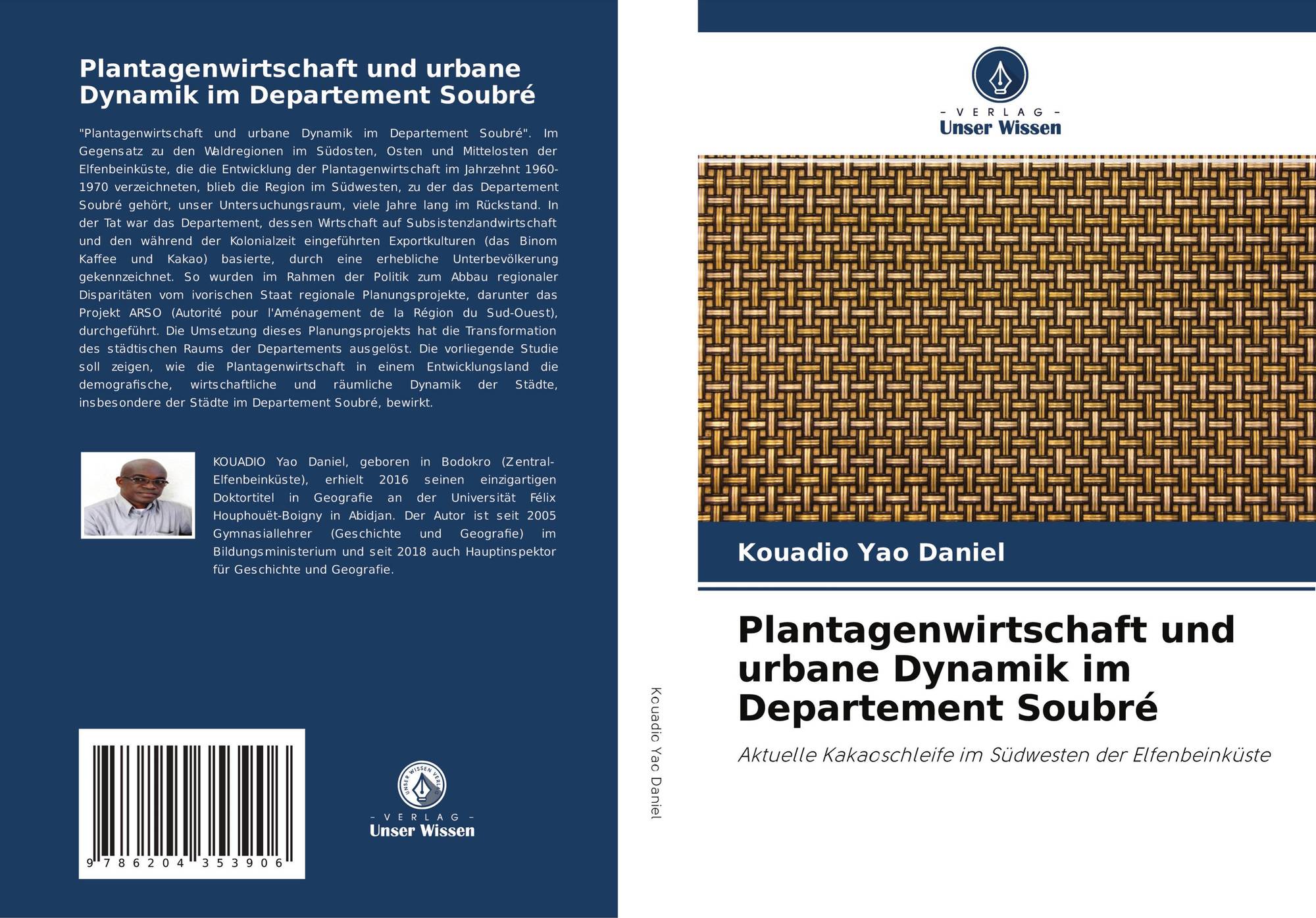 Plantagenwirtschaft und urbane Dynamik im Departement Soubré

"Plantagenwirtschaft und urbane Dynamik im Departement Soubré". Im Gegensatz zu den Waldregionen im Südosten, Osten und Mittelosten der Elfenbeinküste, die die Entwicklung der Plantagenwirtschaft im Jahrzehnt 1960-1970 verzeichneten, blieb die Region im Südwesten, zu der das Departement Soubré gehört, unser Untersuchungsraum, viele Jahre lang im Rückstand. In der Tat war das Departement, dessen Wirtschaft auf Subsistenzlandwirtschaft und den während der Kolonialzeit eingeführten Exportkulturen (das Binom Kaffee und Kakao) basierte, durch eine erhebliche Unterbevölkerung gekennzeichnet. So wurden im Rahmen der Politik zum Abbau regionaler Disparitäten vom ivorischen Staat regionale Planungsprojekte, darunter das Projekt ARSO (Autorité pour l'Aménagement de la Région du Sud-Ouest), durchgeführt. Die Umsetzung dieses Planungsprojekts hat die Transformation des städtischen Raums der Departements ausgelöst. Die vorliegende Studie soll zeigen, wie die Plantagenwirtschaft in einem Entwicklungsland die demografische, wirtschaftliche und räumliche Dynamik der Städte, insbesondere der Städte im Departement Soubré, bewirkt.

KOUADIO Yao Daniel, geboren in Bodokro (Zentral-Elfenbeinküste), erhielt 2016 seinen einzigartigen Doktortitel in Geografie an der Universität Félix Houphouët-Boigny in Abidjan. Der Autor ist seit 2005 Gymnasiallehrer (Geschichte und Geografie) im Bildungsministerium und seit 2018 auch Hauptinspektor für Geschichte und Geografie.

9 786204 353906

UNSER WISSEN VERLAG
- VERLAG -
Unser Wissen

Kouadio Yao Daniel

- VERLAG -
Unser Wissen

Kouadio Yao Daniel

Plantagenwirtschaft und urbane Dynamik im Departement Soubré

Aktuelle Kakaoschleife im Südwesten der Elfenbeinküste